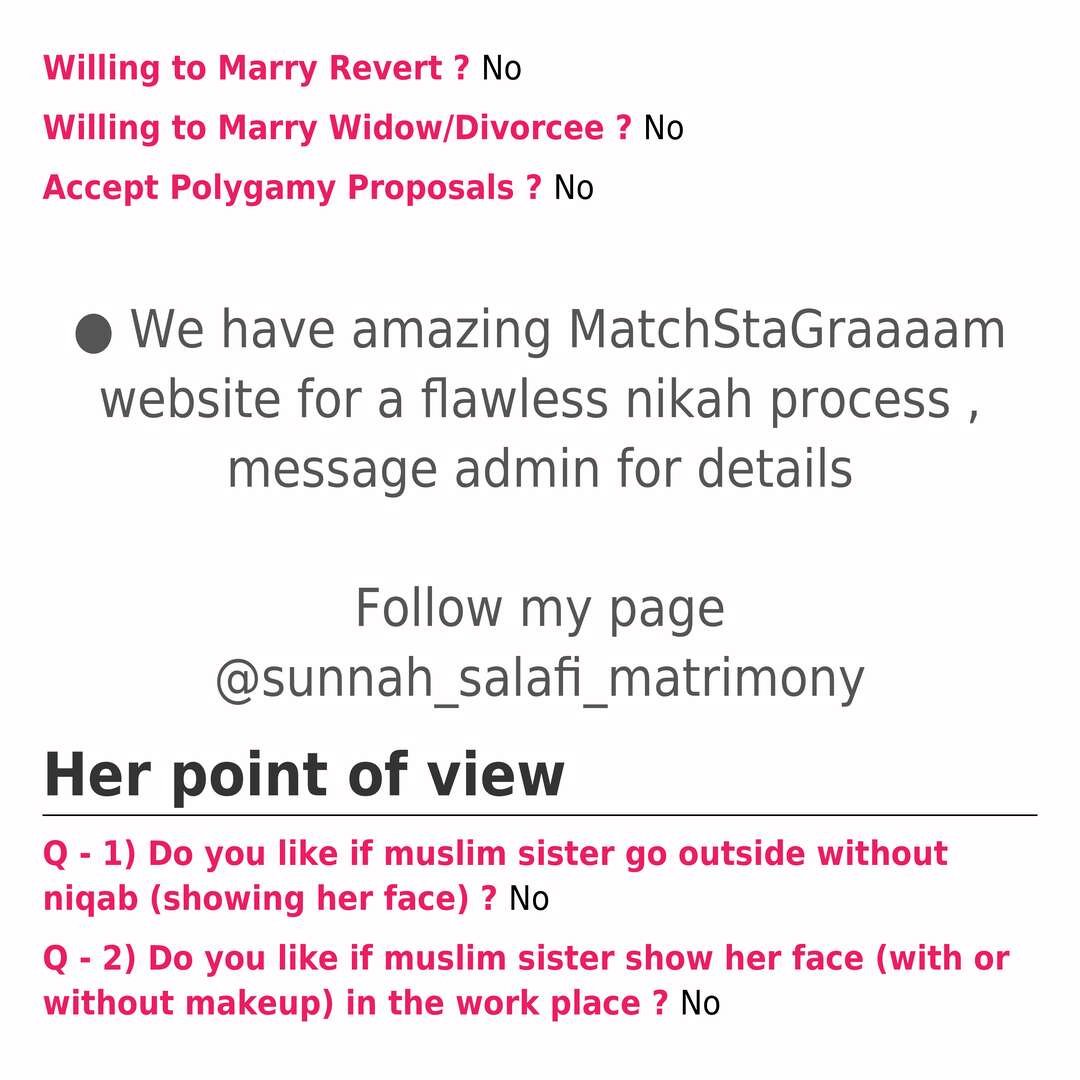 Willing to Marry Revert ? No

Willing to Marry Widow/Divorcee ? No

Accept Polygamy Proposals ? No

• We have amazing MatchStaGraaaam website for a flawless nikah process , message admin for details

Follow my page
@sunnah_salafi_matrimony

Her point of view

Q - 1) Do you like if muslim sister go outside without niqab (showing her face) ? No

Q - 2) Do you like if muslim sister show her face (with or without makeup) in the work place ? No